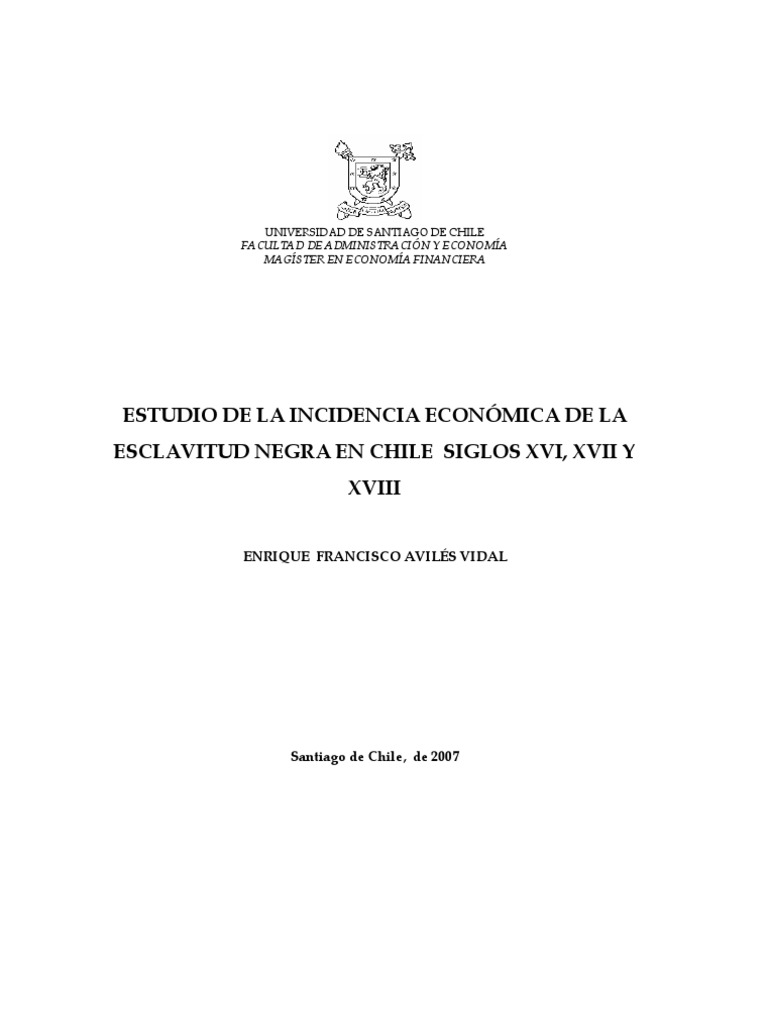 UNIVERSIDAD DE SANTIAGO DE CHILE
FACULTAD DE ADMINISTRACIÓN Y ECONOMÍA
MAGÍSTER EN ECONOMÍA FINANCIERA

ESTUDIO DE LA INCIDENCIA ECONÓMICA DE LA ESCLAVITUD NEGRA EN CHILE SIGLOS XVI, XVII Y XVIII

ENRIQUE FRANCISCO AVILÉS VIDAL

Santiago de Chile, de 2007